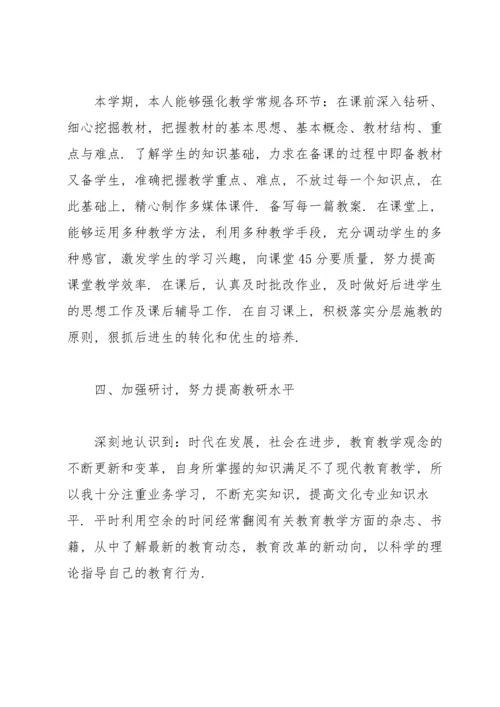 本学期，本人能够强化教学常规各环节：在课前深入钻研、细心挖掘教材，把握教材的基本思想、基本概念、教材结构、重点与难点．了解学生的知识基础，力求在备课的过程中即备教材又备学生，准确把握教学重点、难点，不放过每一个知识点，在此基础上，精心制作多媒体课件．备写每一篇教案．在课堂上，能够运用多种教学方法，利用多种教学手段，充分调动学生的多种感官，激发学生的学习兴趣，向课堂45分要质量，努力提高课堂教学效率．在课后，认真及时批改作业，及时做好后进学生的思想工作及课后辅导工作．在自习课上，积极落实分层施教的原则，狠抓后进生的转化和优生的培养.

四、加强研讨，努力提高教研水平

深刻地认识到：时代在发展，社会在进步，教育教学观念的不断更新和变革，自身所掌握的知识满足不了现代教育教学，所以我十分注重业务学习，不断充实知识，提高文化专业知识水平．平时利用空余的时间经常翻阅有关教育教学方面的杂志、书籍，从中了解最新的教育动态，教育改革的新动向，以科学的理论指导自己的教育行为.